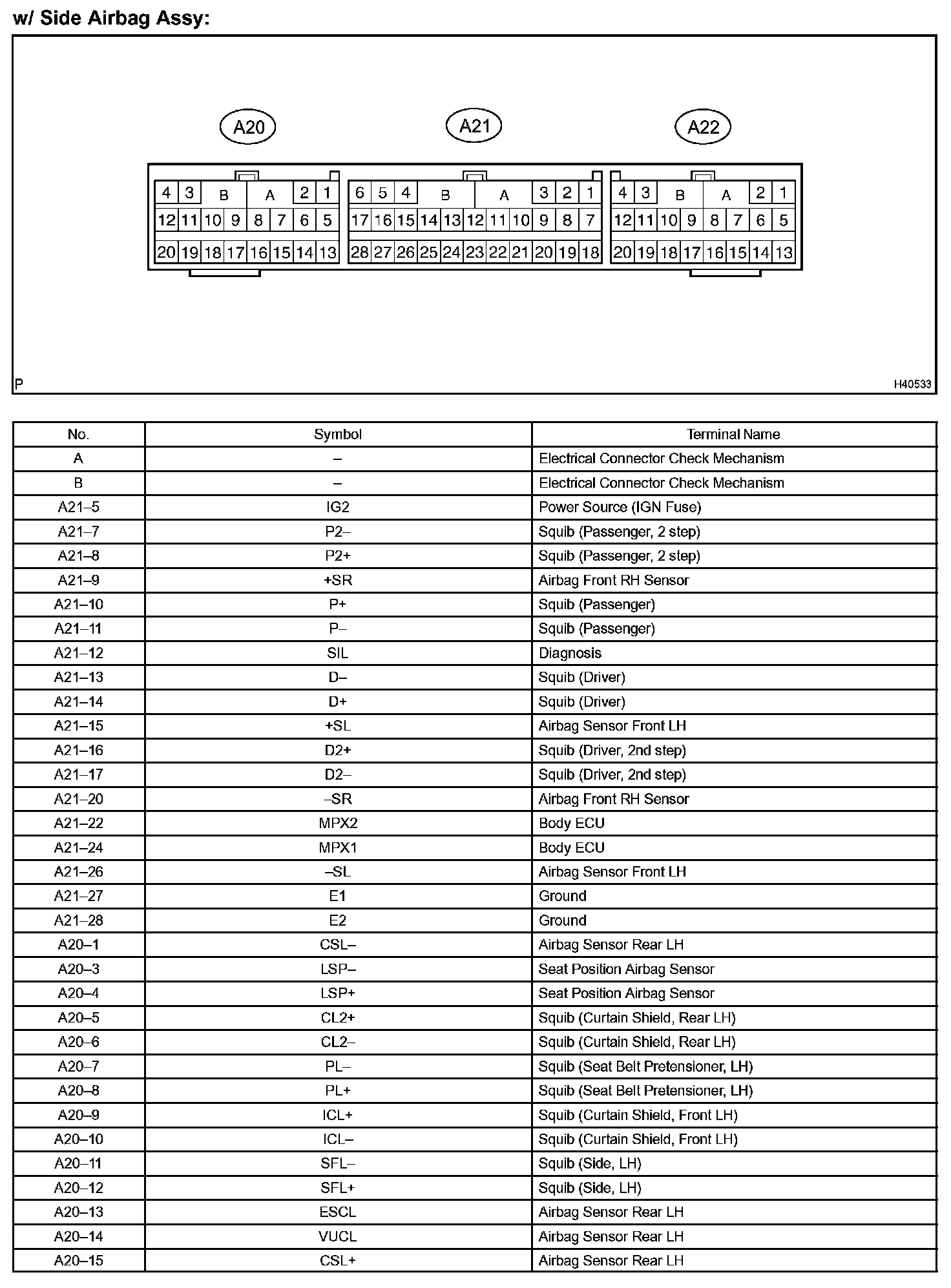 w/ Side Airbag Assy:

A20

A21

A22

4 3 B A 2 1
12 11 10 9 8 7 6 5
20 19 18 17 16 15 14 13

6 5 4 B A 3 2 1
17 16 15 14 13 12 11 10 9 8 7
28 27 26 25 24 23 22 21 20 19 18

4 3 B A 2 1
12 11 10 9 8 7 6 5
20 19 18 17 16 15 14 13

P

H40533

| No. | Symbol | Terminal Name |
|---|---|---|
| A | – | Electrical Connector Check Mechanism |
| B | – | Electrical Connector Check Mechanism |
| A21–5 | IG2 | Power Source (IGN Fuse) |
| A21–7 | P2– | Squib (Passenger, 2 step) |
| A21–8 | P2+ | Squib (Passenger, 2 step) |
| A21–9 | +SR | Airbag Front RH Sensor |
| A21–10 | P+ | Squib (Passenger) |
| A21–11 | P– | Squib (Passenger) |
| A21–12 | SIL | Diagnosis |
| A21–13 | D– | Squib (Driver) |
| A21–14 | D+ | Squib (Driver) |
| A21–15 | +SL | Airbag Sensor Front LH |
| A21–16 | D2+ | Squib (Driver, 2nd step) |
| A21–17 | D2– | Squib (Driver, 2nd step) |
| A21–20 | –SR | Airbag Front RH Sensor |
| A21–22 | MPX2 | Body ECU |
| A21–24 | MPX1 | Body ECU |
| A21–26 | –SL | Airbag Sensor Front LH |
| A21–27 | E1 | Ground |
| A21–28 | E2 | Ground |
| A20–1 | CSL– | Airbag Sensor Rear LH |
| A20–3 | LSP– | Seat Position Airbag Sensor |
| A20–4 | LSP+ | Seat Position Airbag Sensor |
| A20–5 | CL2+ | Squib (Curtain Shield, Rear LH) |
| A20–6 | CL2– | Squib (Curtain Shield, Rear LH) |
| A20–7 | PL– | Squib (Seat Belt Pretensioner, LH) |
| A20–8 | PL+ | Squib (Seat Belt Pretensioner, LH) |
| A20–9 | ICL+ | Squib (Curtain Shield, Front LH) |
| A20–10 | ICL– | Squib (Curtain Shield, Front LH) |
| A20–11 | SFL– | Squib (Side, LH) |
| A20–12 | SFL+ | Squib (Side, LH) |
| A20–13 | ESCL | Airbag Sensor Rear LH |
| A20–14 | VUCL | Airbag Sensor Rear LH |
| A20–15 | CSL+ | Airbag Sensor Rear LH |